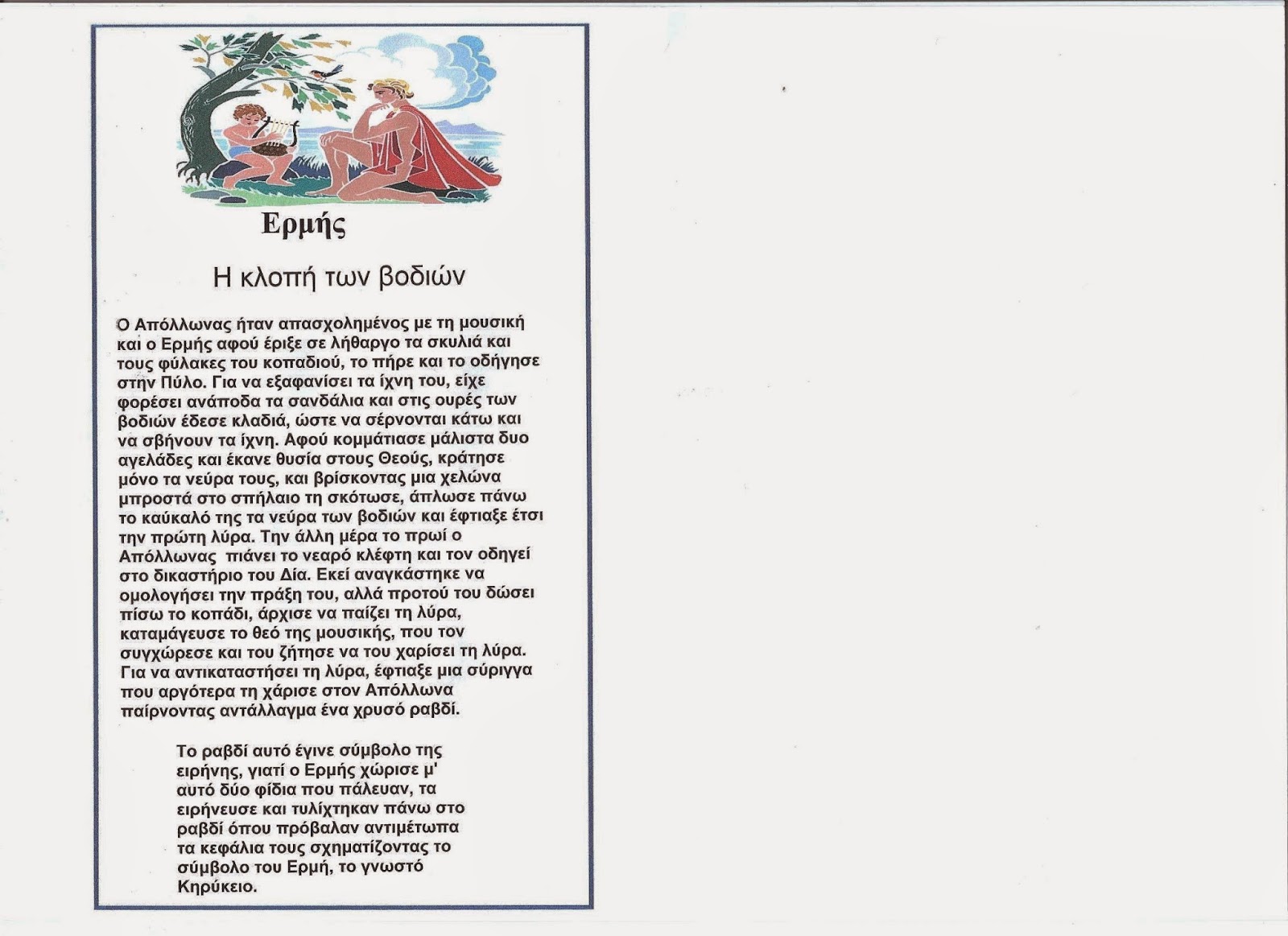 Ερμής

Η κλοπή των βοδιών

Ο Απόλλωνας ήταν απασχολημένος με τη μουσική και ο Ερμής αφού έριξε σε λήθαργο τα σκυλιά και τους φύλακες του κοπαδιού, το πήρε και το οδήγησε στην Πύλο. Για να εξαφανίσει τα ίχνη του, είχε φορέσει ανάποδα τα σανδάλια και στις ουρές των βοδιών έδεσε κλαδιά, ώστε να σέρνονται κάτω και να σβήνουν τα ίχνη. Αφού κομμάτιασε μάλιστα δυο αγελάδες και έκανε θυσία στους Θεούς, κράτησε μόνο τα νεύρα τους, και βρίσκοντας μια χελώνα μπροστά στο σπήλαιο τη σκότωσε, άπλωσε πάνω το καύκαλό της τα νεύρα των βοδιών και έφτιαξε έτσι την πρώτη λύρα. Την άλλη μέρα το πρωί ο Απόλλωνας πιάνει το νεαρό κλέφτη και τον οδηγεί στο δικαστήριο του Δία. Εκεί αναγκάστηκε να ομολογήσει την πράξη του, αλλά προτού του δώσει πίσω το κοπάδι, άρχισε να παίζει τη λύρα, καταμάγευσε το θεό της μουσικής, που τον συγχώρεσε και του ζήτησε να του χαρίσει τη λύρα. Για να αντικαταστήσει τη λύρα, έφτιαξε μια σύριγγα που αργότερα τη χάρισε στον Απόλλωνα παίρνοντας αντάλλαγμα ένα χρυσό ραβδί.

Το ραβδί αυτό έγινε σύμβολο της ειρήνης, γιατί ο Ερμής χώρισε μ' αυτό δύο φίδια που πάλευαν, τα ειρήνευσε και τυλίχτηκαν πάνω στο ραβδί όπου πρόβαλαν αντιμέτωπα τα κεφάλια τους σχηματίζοντας το σύμβολο του Ερμή, το γνωστό Κηρύκειο.